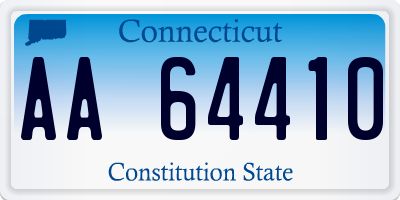 Connecticut

AA 64410

Constitution State